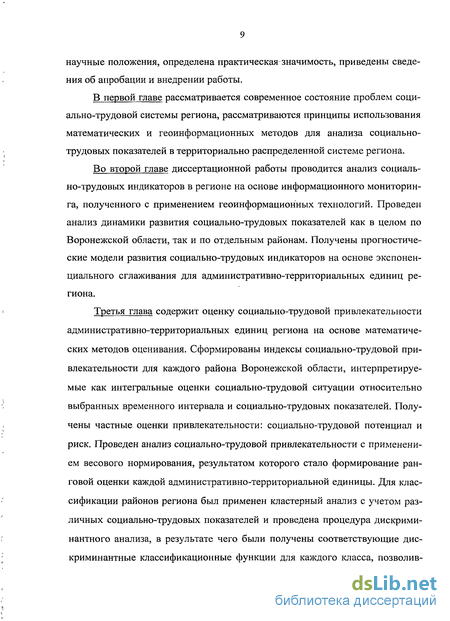 9

научные положения, определена практическая значимость, приведены сведения об апробации и внедрении работы.

В первой главе рассматривается современное состояние проблем социально-трудовой системы региона, рассматриваются принципы использования математических и геоинформационных методов для анализа социально-трудовых показателей в территориально распределенной системе региона.

Во второй главе диссертационной работы проводится анализ социально-трудовых индикаторов в регионе на основе информационного мониторинга, полученного с применением геоинформационных технологий. Проведен анализ динамики развития социально-трудовых показателей как в целом по Воронежской области, так и по отдельным районам. Получены прогностические модели развития социально-трудовых индикаторов на основе экспоненциального сглаживания для административно-территориальных единиц региона.

Третья глава содержит оценку социально-трудовой привлекательности административно-территориальных единиц региона на основе математических методов оценивания. Сформированы индексы социально-трудовой привлекательности для каждого района Воронежской области, интерпретируемые как интегральные оценки социально-трудовой ситуации относительно выбранных временного интервала и социально-трудовых показателей. Получены частные оценки привлекательности: социально-трудовой потенциал и риск. Проведен анализ социально-трудовой привлекательности с применением весового нормирования, результатом которого стало формирование ранговой оценки каждой административно-территориальной единицы. Для классификации районов региона был применен кластерный анализ с учетом различных социально-трудовых показателей и проведена процедура дискриминантного анализа, в результате чего были получены соответствующие дискриминантные классификационные функции для каждого класса, позволив-

dsLib.net
библиотека диссертаций